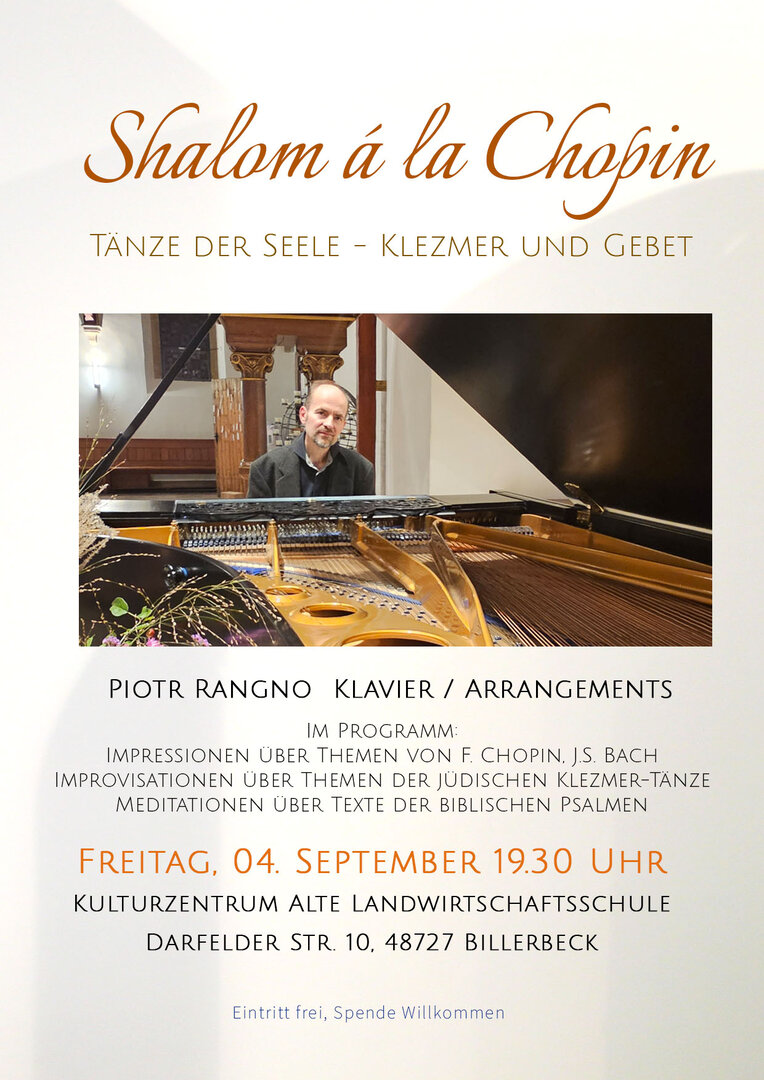 Shalom á la Chopin

Tänze der Seele - Klezmer und Gebet

Piotr Rangno Klavier / Arrangements

Im Programm:
Impressionen über Themen von F. Chopin, J.S. Bach
Improvisationen über Themen der jüdischen Klezmer-Tänze
Meditationen über Texte der biblischen Psalmen

Freitag, 04. September 19.30 Uhr

Kulturzentrum Alte Landwirtschaftsschule

Darfelder Str. 10, 48727 Billerbeck

Eintritt frei, Spende Willkommen